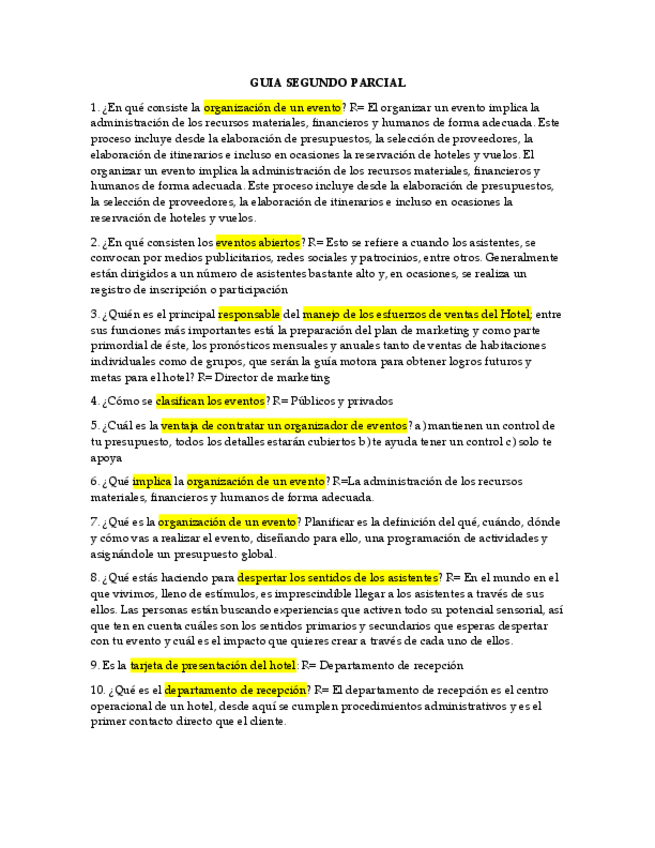 GUIA SEGUNDO PARCIAL

1. ¿En qué consiste la organización de un evento? R= El organizar un evento implica la administración de los recursos materiales, financieros y humanos de forma adecuada. Este proceso incluye desde la elaboración de presupuestos, la selección de proveedores, la elaboración de itinerarios e incluso en ocasiones la reservación de hoteles y vuelos. El organizar un evento implica la administración de los recursos materiales, financieros y humanos de forma adecuada. Este proceso incluye desde la elaboración de presupuestos, la selección de proveedores, la elaboración de itinerarios e incluso en ocasiones la reservación de hoteles y vuelos.

2. ¿En qué consisten los eventos abiertos? R= Esto se refiere a cuando los asistentes, se convocan por medios publicitarios, redes sociales y patrocinios, entre otros. Generalmente están dirigidos a un número de asistentes bastante alto y, en ocasiones, se realiza un registro de inscripción o participación

3. ¿Quién es el principal responsable del manejo de los esfuerzos de ventas del Hotel; entre sus funciones más importantes está la preparación del plan de marketing y como parte primordial de éste, los pronósticos mensuales y anuales tanto de ventas de habitaciones individuales como de grupos, que serán la guía motora para obtener logros futuros y metas para el hotel? R= Director de marketing

4. ¿Cómo se clasifican los eventos? R= Públicos y privados

5. ¿Cuál es la ventaja de contratar un organizador de eventos? a) mantienen un control de tu presupuesto, todos los detalles estarán cubiertos b) te ayuda tener un control c) solo te apoya

6. ¿Qué implica la organización de un evento? R=La administración de los recursos materiales, financieros y humanos de forma adecuada.

7. ¿Qué es la organización de un evento? Planificar es la definición del qué, cuándo, dónde y cómo vas a realizar el evento, diseñando para ello, una programación de actividades y asignándole un presupuesto global.

8. ¿Qué estás haciendo para despertar los sentidos de los asistentes? R= En el mundo en el que vivimos, lleno de estímulos, es imprescindible llegar a los asistentes a través de sus ellos. Las personas están buscando experiencias que activen todo su potencial sensorial, así que ten en cuenta cuáles son los sentidos primarios y secundarios que esperas despertar con tu evento y cuál es el impacto que quieres crear a través de cada uno de ellos.

9. Es la tarjeta de presentación del hotel: R= Departamento de recepción

10. ¿Qué es el departamento de recepción? R= El departamento de recepción es el centro operacional de un hotel, desde aquí se cumplen procedimientos administrativos y es el primer contacto directo que el cliente.